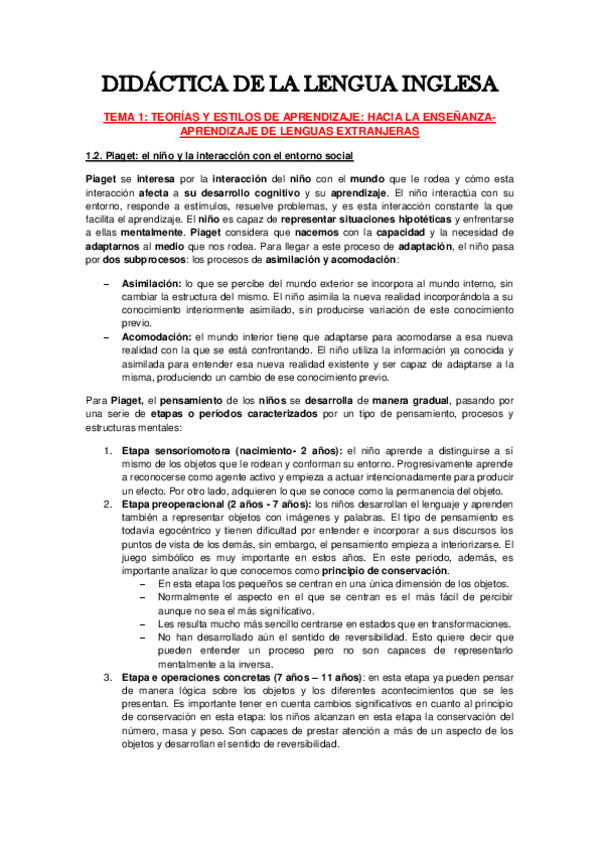 DIDÁCTICA DE LA LENGUA INGLESA

TEMA 1: TEORÍAS Y ESTILOS DE APRENDIZAJE: HACIA LA ENSEÑANZA-APRENDIZAJE DE LENGUAS EXTRANJERAS

1.2. Piaget: el niño y la interacción con el entorno social

Piaget se interesa por la interacción del niño con el mundo que le rodea y cómo esta interacción afecta a su desarrollo cognitivo y su aprendizaje. El niño interactúa con su entorno, responde a estímulos, resuelve problemas, y es esta interacción constante la que facilita el aprendizaje. El niño es capaz de representar situaciones hipotéticas y enfrentarse a ellas mentalmente. Piaget considera que nacemos con la capacidad y la necesidad de adaptarnos al medio que nos rodea. Para llegar a este proceso de adaptación, el niño pasa por dos subprocesos: los procesos de asimilación y acomodación:

– Asimilación: lo que se percibe del mundo exterior se incorpora al mundo interno, sin cambiar la estructura del mismo. El niño asimila la nueva realidad incorporándola a su conocimiento interiormente asimilado, sin producirse variación de este conocimiento previo.
– Acomodación: el mundo interior tiene que adaptarse para acomodarse a esa nueva realidad con la que se está confrontando. El niño utiliza la información ya conocida y asimilada para entender esa nueva realidad existente y ser capaz de adaptarse a la misma, produciendo un cambio de ese conocimiento previo.

Para Piaget, el pensamiento de los niños se desarrolla de manera gradual, pasando por una serie de etapas o períodos caracterizados por un tipo de pensamiento, procesos y estructuras mentales:

1. Etapa sensoriomotora (nacimiento- 2 años): el niño aprende a distinguirse a sí mismo de los objetos que le rodean y conforman su entorno. Progresivamente aprende a reconocerse como agente activo y empieza a actuar intencionadamente para producir un efecto. Por otro lado, adquieren lo que se conoce como la permanencia del objeto.
2. Etapa preoperacional (2 años - 7 años): los niños desarrollan el lenguaje y aprenden también a representar objetos con imágenes y palabras. El tipo de pensamiento es todavía egocéntrico y tienen dificultad por entender e incorporar a sus discursos los puntos de vista de los demás, sin embargo, el pensamiento empieza a interiorizarse. El juego simbólico es muy importante en estos años. En este periodo, además, es importante analizar lo que conocemos como principio de conservación.
– En esta etapa los pequeños se centran en una única dimensión de los objetos.
– Normalmente el aspecto en el que se centran es el más fácil de percibir aunque no sea el más significativo.
– Les resulta mucho más sencillo centrarse en estados que en transformaciones.
– No han desarrollado aún el sentido de reversibilidad. Esto quiere decir que pueden entender un proceso pero no son capaces de representarlo mentalmente a la inversa.
3. Etapa e operaciones concretas (7 años – 11 años): en esta etapa ya pueden pensar de manera lógica sobre los objetos y los diferentes acontecimientos que se les presentan. Es importante tener en cuenta cambios significativos en cuanto al principio de conservación en esta etapa: los niños alcanzan en esta etapa la conservación del número, masa y peso. Son capaces de prestar atención a más de un aspecto de los objetos y desarrollan el sentido de reversibilidad.